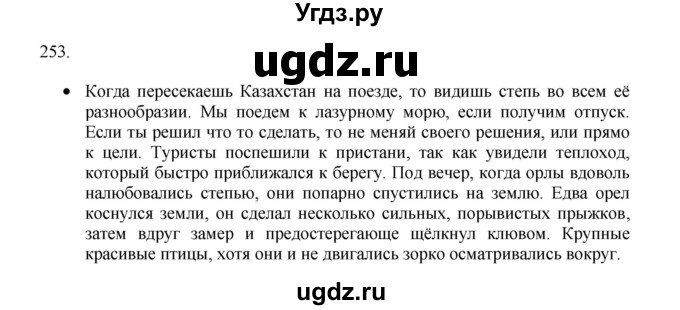 Угдз.ру

253.

ugdz.ru

• Когда пересекаешь Казахстан на поезде, то видишь степь во всем её разнообразии. Мы поедем к лазурному морю, если получим отпуск. Если ты решил что то сделать, то не меняй своего решения, или прямо к цели. Туристы поспешили к пристани, так как увидели теплоход, который быстро приближался к берегу. Под вечер, когда орлы вдоволь налюбовались степью, они попарно спустились на землю. Едва орел коснулся земли, он сделал несколько сильных, порывистых прыжков, затем вдруг замер и предостерегающе щёлкнул клювом. Крупные красивые птицы, хотя они и не двигались зорко осматривались вокруг.

ugdz.ru